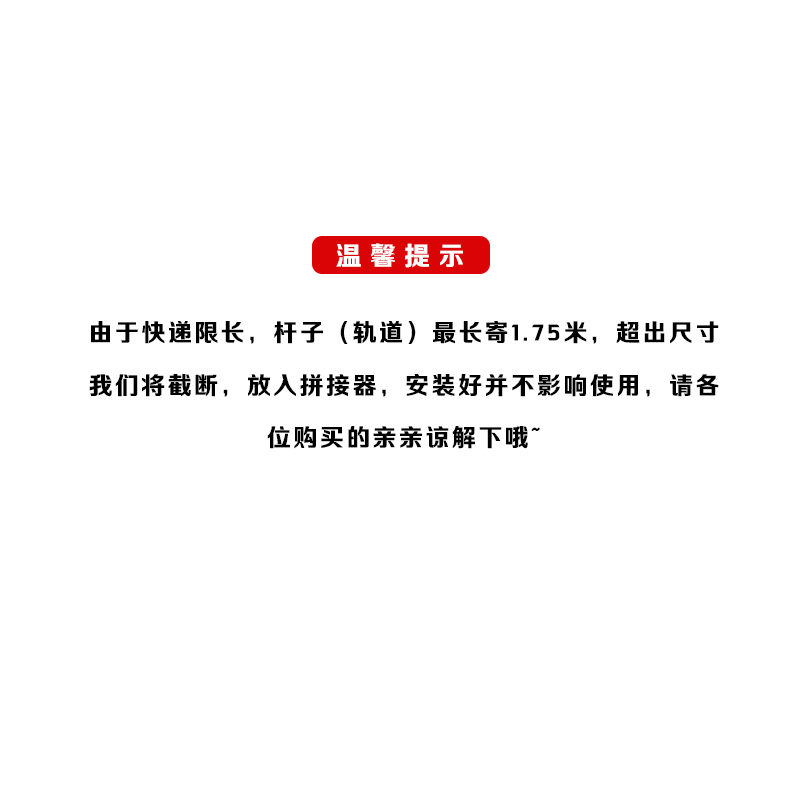 温馨提示

由于快递限长，杆子（轨道）最长寄1.75米，超出尺寸我们将截断，放入拼接器，安装好并不影响使用，请各位购买的亲亲谅解下哦~